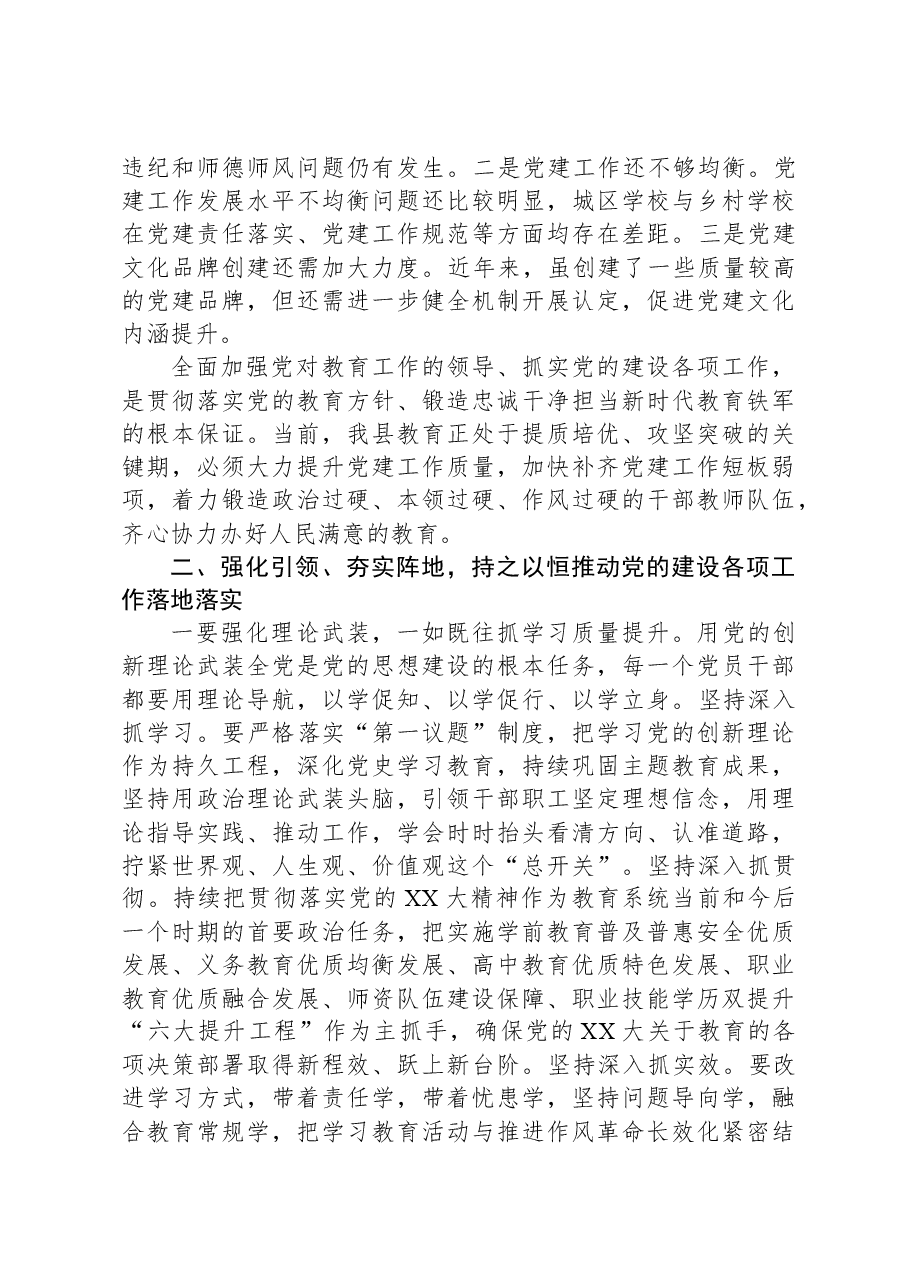 违纪和师德师风问题仍有发生。二是党建工作还不够均衡。党建工作发展水平不均衡问题还比较明显，城区学校与乡村学校在党建责任落实、党建工作规范等方面均存在差距。三是党建文化品牌创建还需加大力度。近年来，虽创建了一些质量较高的党建品牌，但还需进一步健全机制开展认定，促进党建文化内涵提升。

全面加强党对教育工作的领导、抓实党的建设各项工作，是贯彻落实党的教育方针、锻造忠诚干净担当新时代教育铁军的根本保证。当前，我县教育正处于提质培优、攻坚突破的关键期，必须大力提升党建工作质量，加快补齐党建工作短板弱项，着力锻造政治过硬、本领过硬、作风过硬的干部教师队伍，齐心协力办好人民满意的教育。

二、强化引领、夯实阵地，持之以恒推动党的建设各项工作落地落实

一要强化理论武装，一如既往抓学习质量提升。用党的创新理论武装全党是党的思想建设的根本任务，每一个党员干部都要用理论导航，以学促知、以学促行、以学立身。坚持深入抓学习。要严格落实“第一议题”制度，把学习党的创新理论作为持久工程，深化党史学习教育，持续巩固主题教育成果，坚持用政治理论武装头脑，引领干部职工坚定理想信念，用理论指导实践、推动工作，学会时时抬头看清方向、认准道路，拧紧世界观、人生观、价值观这个“总开关”。坚持深入抓贯彻。持续把贯彻落实党的XX大精神作为教育系统当前和今后一个时期的首要政治任务，把实施学前教育普及普惠安全优质发展、义务教育优质均衡发展、高中教育优质特色发展、职业教育优质融合发展、师资队伍建设保障、职业技能学历双提升“六大提升工程”作为主抓手，确保党的XX大关于教育的各项决策部署取得新程效、跃上新台阶。坚持深入抓实效。要改进学习方式，带着责任学，带着忧患学，坚持问题导向学，融合教育常规学，把学习教育活动与推进作风革命长效化紧密结